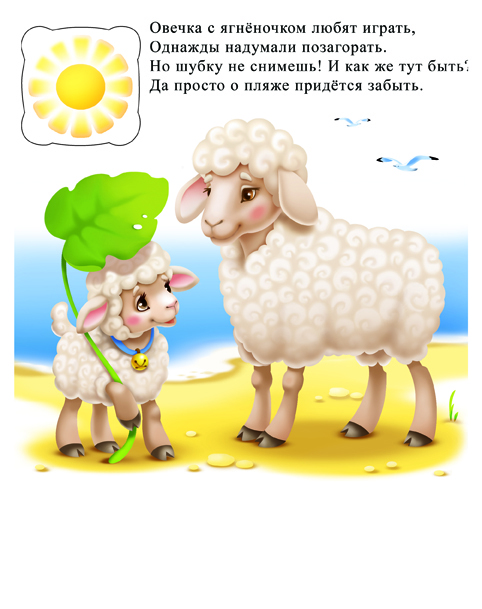 Овечка с ягнёночком любят играть,
Однажды надумали позагорать.
Но шубку не снимешь! И как же тут быть?
Да просто о пляже придётся забыть.